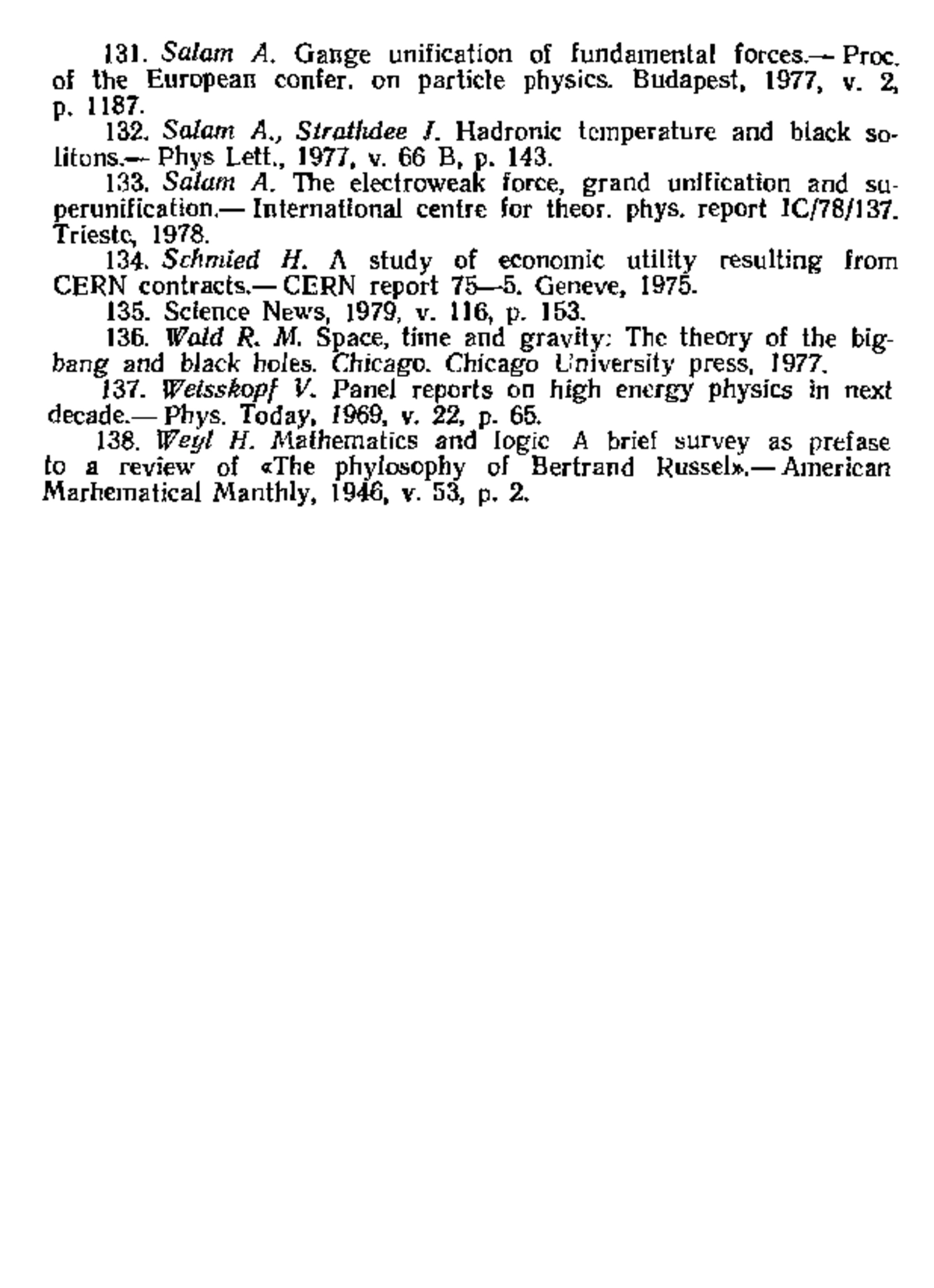 131. Salam A. Gauge unification of fundamental forces.— Proc. of the European confer. on particle physics. Budapest, 1977, v. 2, p. 1187.

132. Salam A., Strathdee J. Hadronic temperature and black solitons.— Phys Lett., 1977, v. 66 B, p. 143.

133. Salam A. The electroweak force, grand unification and superunification.— International centre for theor. phys. report IC/78/137. Trieste, 1978.

134. Schmied H. A study of economic utility resulting from CERN contracts.— CERN report 75—5. Geneve, 1975.

135. Science News, 1979, v. 116, p. 153.

136. Wald R. M. Space, time and gravity: The theory of the big-bang and black holes. Chicago. Chicago University press, 1977.

137. Weisskopf V. Panel reports on high energy physics in next decade.— Phys. Today, 1969, v. 22, p. 65.

138. Weyl H. Mathematics and logic A brief survey as prefase to a review of «The phylosophy of Bertrand Russel».— American Marhematical Manthly, 1946, v. 53, p. 2.